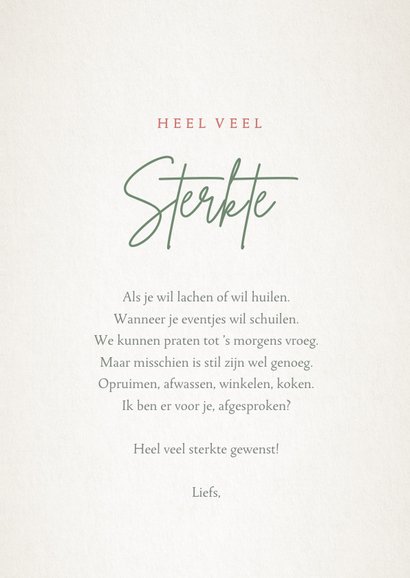 HEEL VEEL

Sterkte

Als je wil lachen of wil huilen.
Wanneer je eventjes wil schuilen.
We kunnen praten tot 's morgens vroeg.
Maar misschien is stil zijn wel genoeg.
Opruimen, afwassen, winkelen, koken.
Ik ben er voor je, afgesproken?

Heel veel sterkte gewenst!

Liefs,